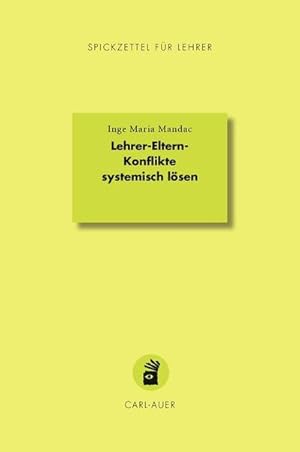 SPICKZETTEL FÜR LEHRER

Inge Maria Mandac

Lehrer-Eltern-Konflikte systemisch lösen

CARL-AUER